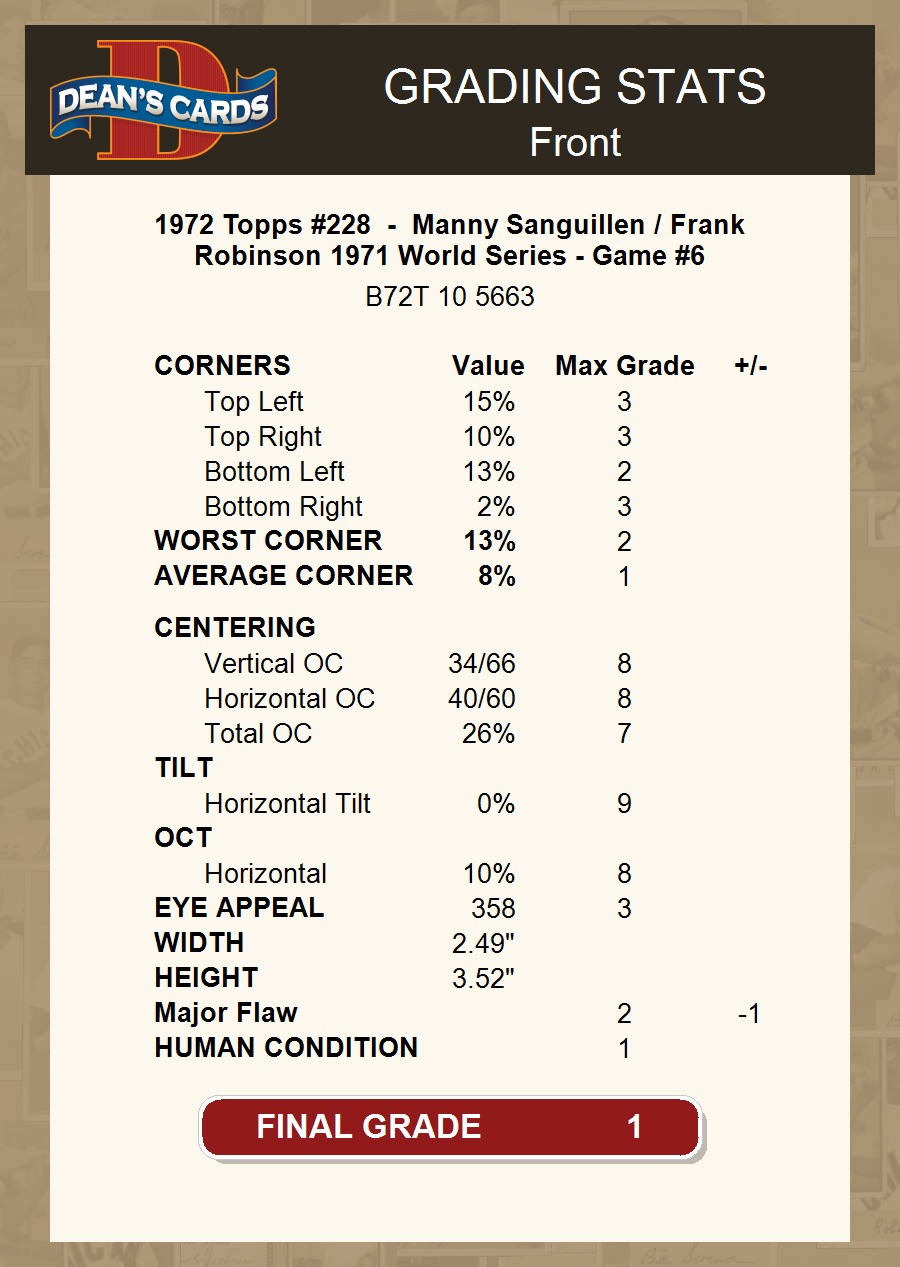 DEAN'S CARDS

GRADING STATS
Front

1972 Topps #228 - Manny Sanguillen / Frank Robinson 1971 World Series - Game #6
B72T 10 5663

| CORNERS | Value | Max Grade | +/- |
|---|---|---|---|
| Top Left | 15% | 3 | |
| Top Right | 10% | 3 | |
| Bottom Left | 13% | 2 | |
| Bottom Right | 2% | 3 | |
| WORST CORNER | 13% | 2 | |
| AVERAGE CORNER | 8% | 1 | |
| CENTERING | | | |
| Vertical OC | 34/66 | 8 | |
| Horizontal OC | 40/60 | 8 | |
| Total OC | 26% | 7 | |
| TILT | | | |
| Horizontal Tilt | 0% | 9 | |
| OCT | | | |
| Horizontal | 10% | 8 | |
| EYE APPEAL | 358 | 3 | |
| WIDTH | 2.49" | | |
| HEIGHT | 3.52" | | |
| Major Flaw | | 2 | -1 |
| HUMAN CONDITION | | 1 | |

FINAL GRADE 1